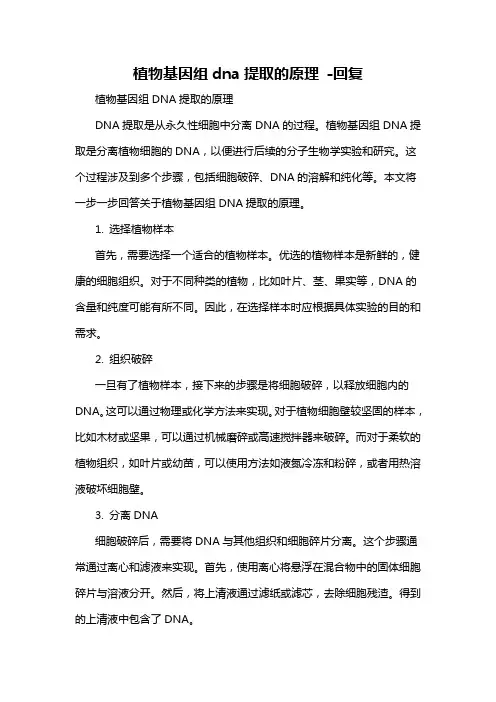 植物基因组 dna 提取的原理 -回复

植物基因组 DNA 提取的原理

DNA 提取是从永久性细胞中分离 DNA 的过程。植物基因组 DNA 提取是分离植物细胞的 DNA，以便进行后续的分子生物学实验和研究。这个过程涉及到多个步骤，包括细胞破碎、DNA 的溶解和纯化等。本文将一步一步回答关于植物基因组 DNA 提取的原理。

1. 选择植物样本

首先，需要选择一个适合的植物样本。优选的植物样本是新鲜的，健康的细胞组织。对于不同种类的植物，比如叶片、茎、果实等，DNA 的含量和纯度可能有所不同。因此，在选择样本时应根据具体实验的目的和需求。

2. 组织破碎

一旦有了植物样本，接下来的步骤是将细胞破碎，以释放细胞内的 DNA。这可以通过物理或化学方法来实现。对于植物细胞壁较坚固的样本，比如木材或坚果，可以通过机械磨碎或高速搅拌器来破碎。而对于柔软的植物组织，如叶片或幼苗，可以使用方法如液氮冷冻和粉碎，或者用热溶液破坏细胞壁。

3. 分离 DNA

细胞破碎后，需要将 DNA 与其他组织和细胞碎片分离。这个步骤通常通过离心和滤液来实现。首先，使用离心将悬浮在混合物中的固体细胞碎片与溶液分开。然后，将上清液通过滤纸或滤芯，去除细胞残渣。得到的上清液中包含了 DNA。